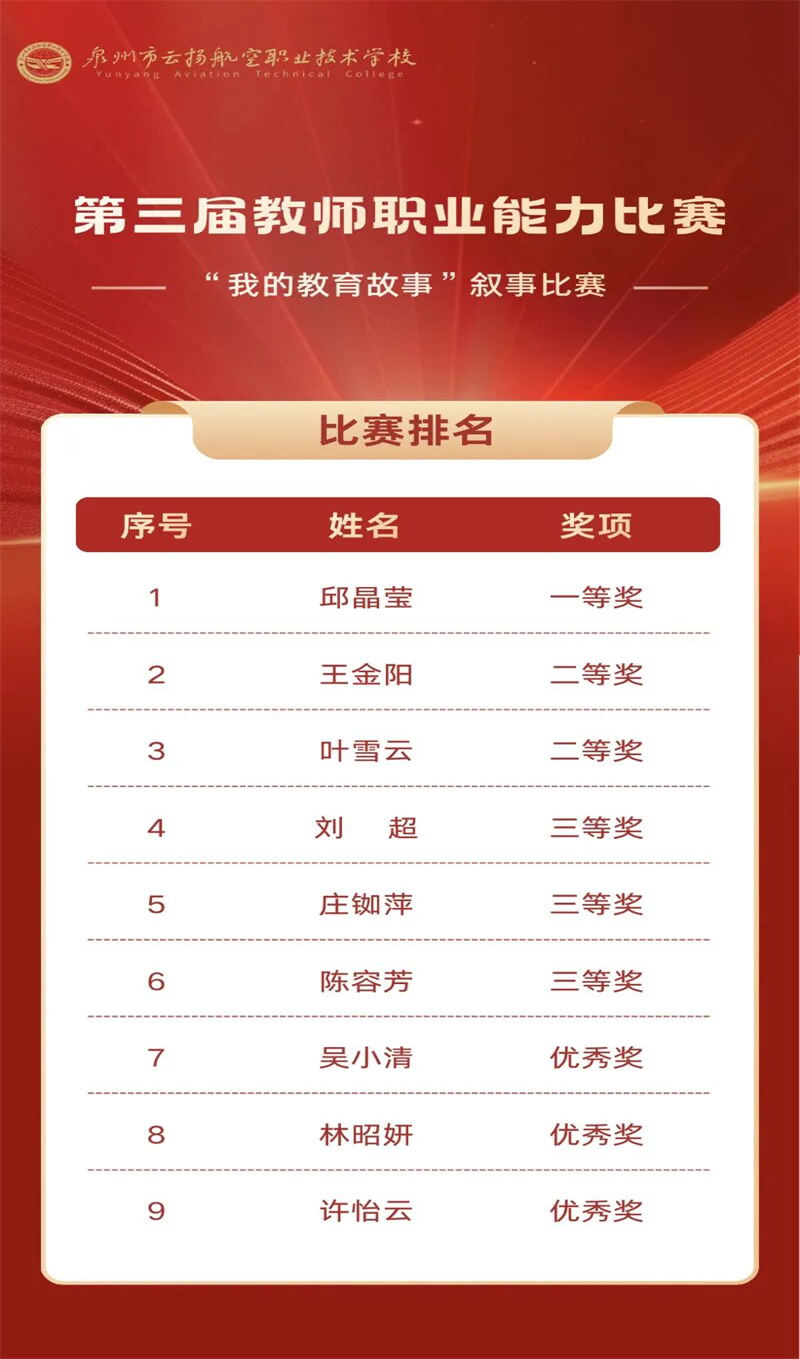 泉州市云扬航空职业技术学校
Yunyang Aviation Technical College

第三届教师职业能力比赛

“我的教育故事”叙事比赛

比赛排名

| 序号 | 姓名 | 奖项 |
|---|---|---|
| 1 | 邱晶莹 | 一等奖 |
| 2 | 王金阳 | 二等奖 |
| 3 | 叶雪云 | 二等奖 |
| 4 | 刘 超 | 三等奖 |
| 5 | 庄铷萍 | 三等奖 |
| 6 | 陈容芳 | 三等奖 |
| 7 | 吴小清 | 优秀奖 |
| 8 | 林昭妍 | 优秀奖 |
| 9 | 许怡云 | 优秀奖 |